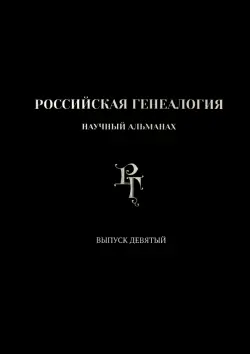 РОССИЙСКАЯ ГЕНЕАЛОГИЯ

НАУЧНЫЙ АЛЬМАНАХ

РГ

ВЫПУСК ДЕВЯТЫЙ